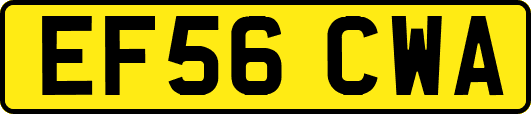 EF56 CWA